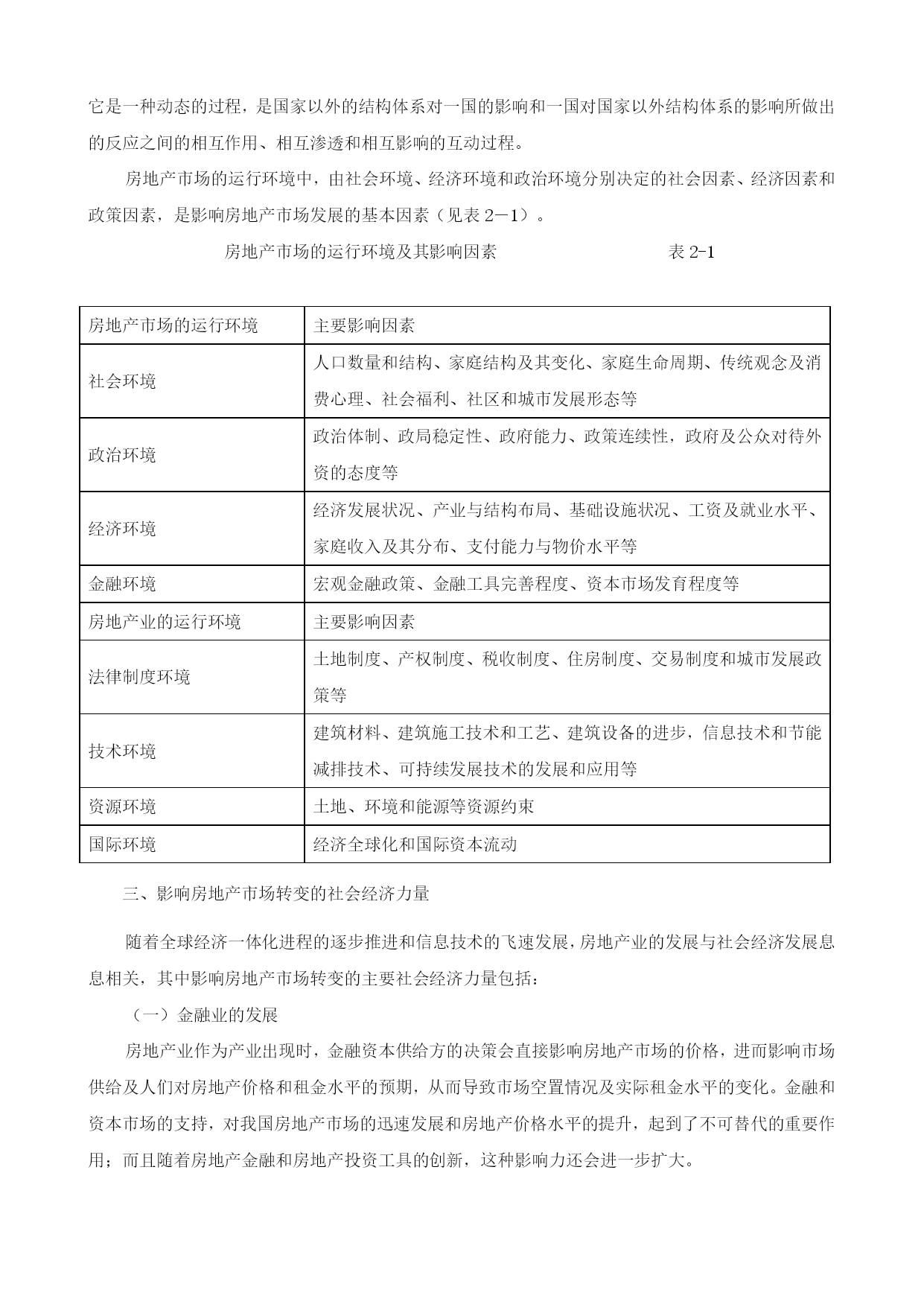 它是一种动态的过程，是国家以外的结构体系对一国的影响和一国对国家以外结构体系的影响所做出的反应之间的相互作用、相互渗透和相互影响的互动过程。

房地产市场的运行环境中，由社会环境、经济环境和政治环境分别决定的社会因素、经济因素和政策因素，是影响房地产市场发展的基本因素（见表 2－1）。

房地产市场的运行环境及其影响因素 表 2-1

| 房地产市场的运行环境 | 主要影响因素 |
|---|---|
| 社会环境 | 人口数量和结构、家庭结构及其变化、家庭生命周期、传统观念及消费心理、社会福利、社区和城市发展形态等 |
| 政治环境 | 政治体制、政局稳定性、政府能力、政策连续性，政府及公众对待外资的态度等 |
| 经济环境 | 经济发展状况、产业与结构布局、基础设施状况、工资及就业水平、家庭收入及其分布、支付能力与物价水平等 |
| 金融环境 | 宏观金融政策、金融工具完善程度、资本市场发育程度等 |
| 房地产业的运行环境 | 主要影响因素 |
| 法律制度环境 | 土地制度、产权制度、税收制度、住房制度、交易制度和城市发展政策等 |
| 技术环境 | 建筑材料、建筑施工技术和工艺、建筑设备的进步，信息技术和节能减排技术、可持续发展技术的发展和应用等 |
| 资源环境 | 土地、环境和能源等资源约束 |
| 国际环境 | 经济全球化和国际资本流动 |

三、影响房地产市场转变的社会经济力量

随着全球经济一体化进程的逐步推进和信息技术的飞速发展，房地产业的发展与社会经济发展息息相关，其中影响房地产市场转变的主要社会经济力量包括：

（一）金融业的发展

房地产业作为产业出现时，金融资本供给方的决策会直接影响房地产市场的价格，进而影响市场供给及人们对房地产价格和租金水平的预期，从而导致市场空置情况及实际租金水平的变化。金融和资本市场的支持，对我国房地产市场的迅速发展和房地产价格水平的提升，起到了不可替代的重要作用；而且随着房地产金融和房地产投资工具的创新，这种影响力还会进一步扩大。